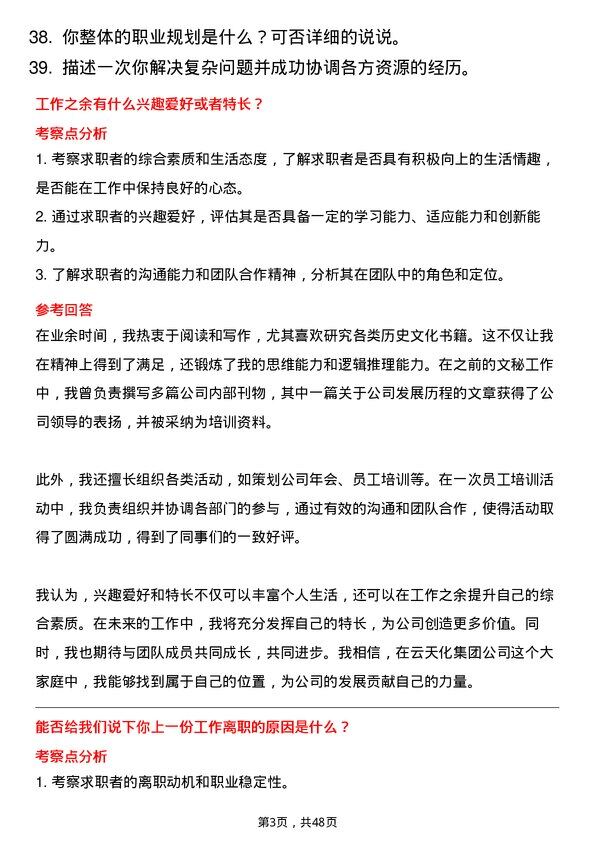 38. 你整体的职业规划是什么？可否详细的说说。

39. 描述一次你解决复杂问题并成功协调各方资源的经历。

工作之余有什么兴趣爱好或者特长？

考察点分析

1. 考察求职者的综合素质和生活态度，了解求职者是否具有积极向上的生活情趣，是否能在工作中保持良好的心态。

2. 通过求职者的兴趣爱好，评估其是否具备一定的学习能力、适应能力和创新能力。

3. 了解求职者的沟通能力和团队合作精神，分析其在团队中的角色和定位。

参考回答

在业余时间，我热衷于阅读和写作，尤其喜欢研究各类历史文化书籍。这不仅让我在精神上得到了满足，还锻炼了我的思维能力和逻辑推理能力。在之前的文秘工作中，我曾负责撰写多篇公司内部刊物，其中一篇关于公司发展历程的文章获得了公司领导的表扬，并被采纳为培训资料。

此外，我还擅长组织各类活动，如策划公司年会、员工培训等。在一次员工培训活动中，我负责组织并协调各部门的参与，通过有效的沟通和团队合作，使得活动取得了圆满成功，得到了同事们的一致好评。

我认为，兴趣爱好和特长不仅可以丰富个人生活，还可以在工作之余提升自己的综合素质。在未来的工作中，我将充分发挥自己的特长，为公司创造更多价值。同时，我也期待与团队成员共同成长，共同进步。我相信，在云天化集团公司这个大家庭中，我能够找到属于自己的位置，为公司的发展贡献自己的力量。

能否给我们说下你上一份工作离职的原因是什么？

考察点分析

1. 考察求职者的离职动机和职业稳定性。

第3页，共48页